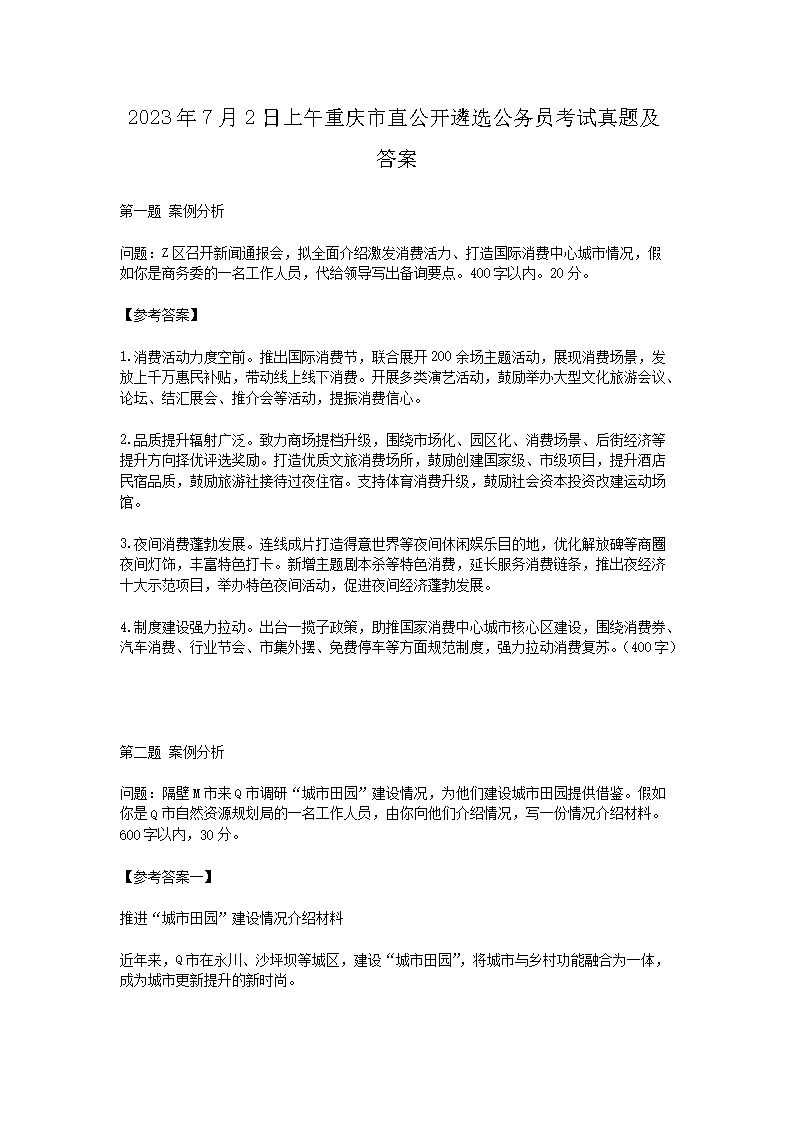 2023年7月2日上午重庆市直公开遴选公务员考试真题及答案

第一题 案例分析

问题：Z区召开新闻通报会，拟全面介绍激发消费活力、打造国际消费中心城市情况，假如你是商务委的一名工作人员，代给领导写出备询要点。400字以内。20分。

【参考答案】

1.消费活动力度空前。推出国际消费节，联合展开200余场主题活动，展现消费场景，发放上千万惠民补贴，带动线上线下消费。开展多类演艺活动，鼓励举办大型文化旅游会议、论坛、结汇展会、推介会等活动，提振消费信心。

2.品质提升辐射广泛。致力商场提档升级，围绕市场化、园区化、消费场景、后街经济等提升方向择优评选奖励。打造优质文旅消费场所，鼓励创建国家级、市级项目，提升酒店民宿品质，鼓励旅游社接待过夜住宿。支持体育消费升级，鼓励社会资本投资改建运动场馆。

3.夜间消费蓬勃发展。连线成片打造得意世界等夜间休闲娱乐目的地，优化解放碑等商圈夜间灯饰，丰富特色打卡。新增主题剧本杀等特色消费，延长服务消费链条，推出夜经济十大示范项目，举办特色夜间活动，促进夜间经济蓬勃发展。

4.制度建设强力拉动。出台一揽子政策，助推国家消费中心城市核心区建设，围绕消费券、汽车消费、行业节会、市集外摆、免费停车等方面规范制度，强力拉动消费复苏。（400字）

第二题 案例分析

问题：隔壁M市来Q市调研“城市田园”建设情况，为他们建设城市田园提供借鉴。假如你是Q市自然资源规划局的一名工作人员，由你向他们介绍情况，写一份情况介绍材料。600字以内，30分。

【参考答案一】

推进“城市田园”建设情况介绍材料

近年来，Q市在永川、沙坪坝等城区，建设“城市田园”，将城市与乡村功能融合为一体，成为城市更新提升的新时尚。